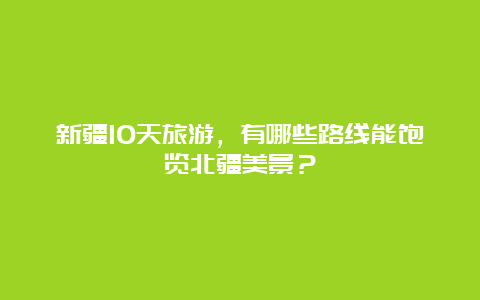 新疆10天旅游，有哪些路线能饱览北疆美景？